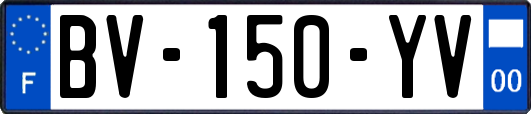 F
BV-150-YV
00